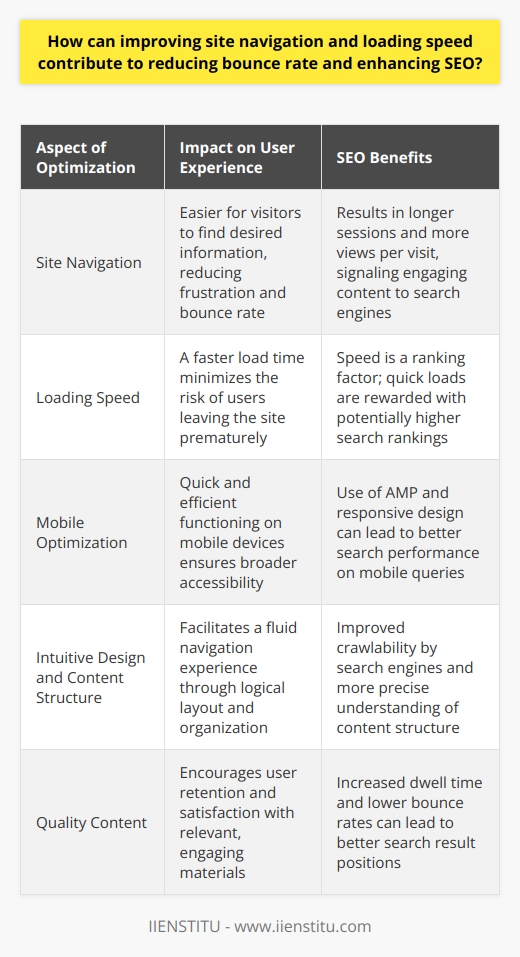 How can improving site navigation and loading speed contribute to reducing bounce rate and enhancing SEO?

| Aspect of Optimization | Impact on User Experience | SEO Benefits |
|---|---|---|
| Site Navigation | Easier for visitors to find desired information, reducing frustration and bounce rate | Results in longer sessions and more views per visit, signaling engaging content to search engines |
| Loading Speed | A faster load time minimizes the risk of users leaving the site prematurely | Speed is a ranking factor; quick loads are rewarded with potentially higher search rankings |
| Mobile Optimization | Quick and efficient functioning on mobile devices ensures broader accessibility | Use of AMP and responsive design can lead to better search performance on mobile queries |
| Intuitive Design and Content Structure | Facilitates a fluid navigation experience through logical layout and organization | Improved crawlability by search engines and more precise understanding of content structure |
| Quality Content | Encourages user retention and satisfaction with relevant, engaging materials | Increased dwell time and lower bounce rates can lead to better search result positions |

IIENSTITU - www.iienstitu.com